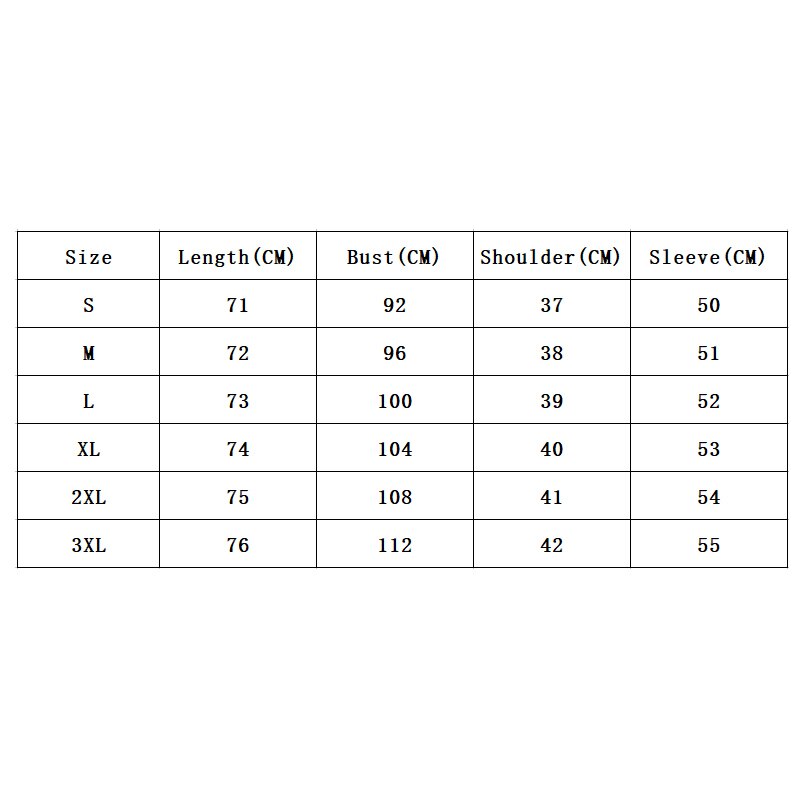 | Size | Length(CM) | Bust(CM) | Shoulder(CM) | Sleeve(CM) |
|---|---|---|---|---|
| S | 71 | 92 | 37 | 50 |
| M | 72 | 96 | 38 | 51 |
| L | 73 | 100 | 39 | 52 |
| XL | 74 | 104 | 40 | 53 |
| 2XL | 75 | 108 | 41 | 54 |
| 3XL | 76 | 112 | 42 | 55 |